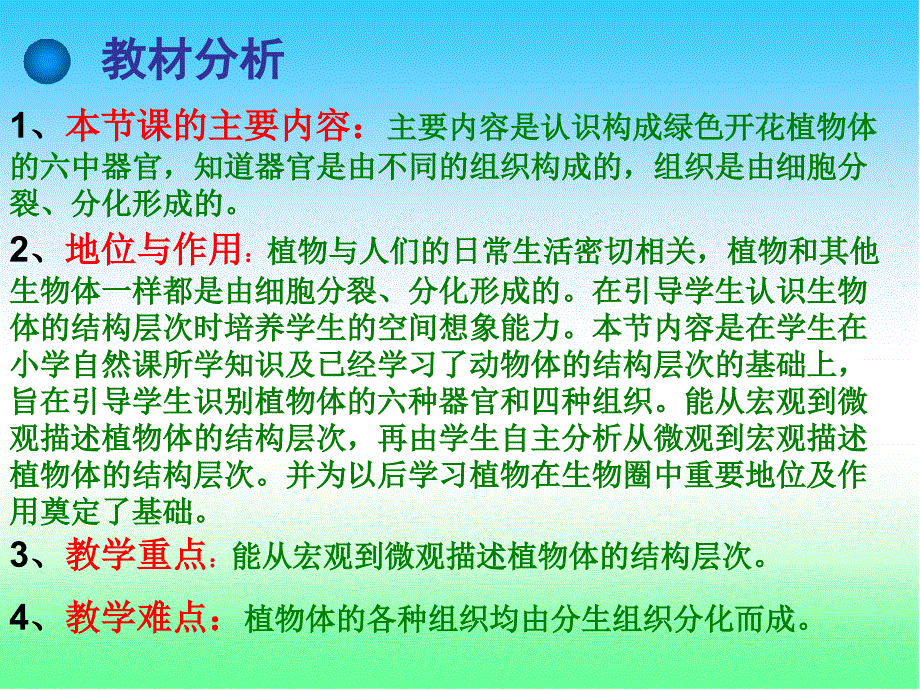 教材分析

1、本节课的主要内容：主要内容是认识构成绿色开花植物体的六中器官，知道器官是由不同的组织构成的，组织是由细胞分裂、分化形成的。

2、地位与作用：植物与人们的日常生活密切相关，植物和其他生物体一样都是由细胞分裂、分化形成的。在引导学生认识生物体的结构层次时培养学生的空间想象能力。本节内容是在学生在小学自然课所学知识及已经学习了动物体的结构层次的基础上，旨在引导学生识别植物体的六种器官和四种组织。能从宏观到微观描述植物体的结构层次，再由学生自主分析从微观到宏观描述植物体的结构层次。并为以后学习植物在生物圈中重要地位及作用奠定了基础。

3、教学重点：能从宏观到微观描述植物体的结构层次。

4、教学难点：植物体的各种组织均由分生组织分化而成。